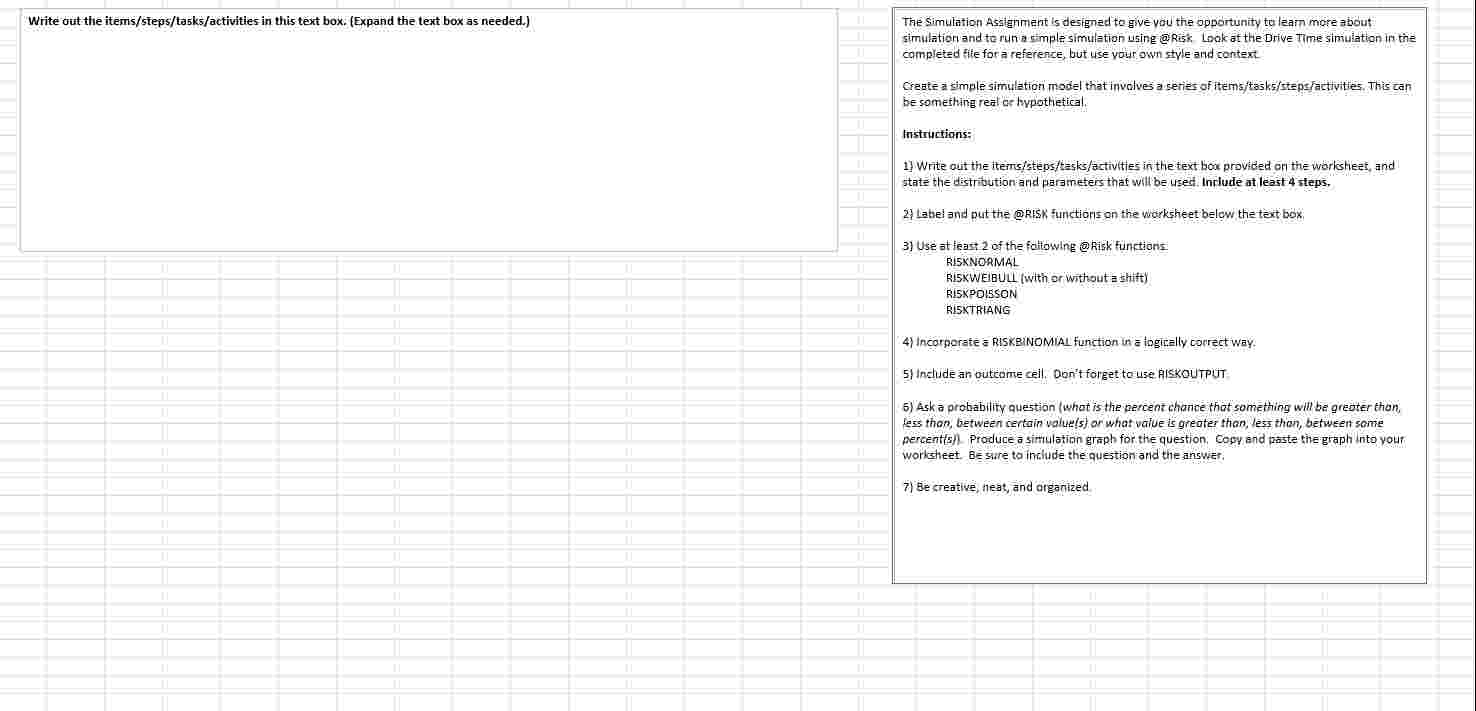 Write out the items/steps/tasks/activities in this text box. (Expand the text box as needed.)

The Simulation Assignment is designed to give you the opportunity to learn more about simulation and to run a simple simulation using @Risk. Look at the Drive Time simulation in the completed file for a reference, but use your own style and context.

Create a simple simulation model that involves a series of items/tasks/steps/activities. This can be something real or hypothetical.

Instructions:

1) Write out the items/steps/tasks/activities in the text box provided on the worksheet, and state the distribution and parameters that will be used. Include at least 4 steps.

2) Label and put the @RISK functions on the worksheet below the text box.

3) Use at least 2 of the following @Risk functions.
RISKNORMAL
RISKWEIBULL (with or without a shift)
RISKPOISSON
RISKTRIANG

4) Incorporate a RISKBINOMIAL function in a logically correct way.

5) Include an outcome cell. Don't forget to use RISKOUTPUT.

6) Ask a probability question (what is the percent chance that something will be greater than, less than, between certain value(s) or what value is greater than, less than, between some percent(s)). Produce a simulation graph for the question. Copy and paste the graph into your worksheet. Be sure to include the question and the answer.

7) Be creative, neat, and organized.